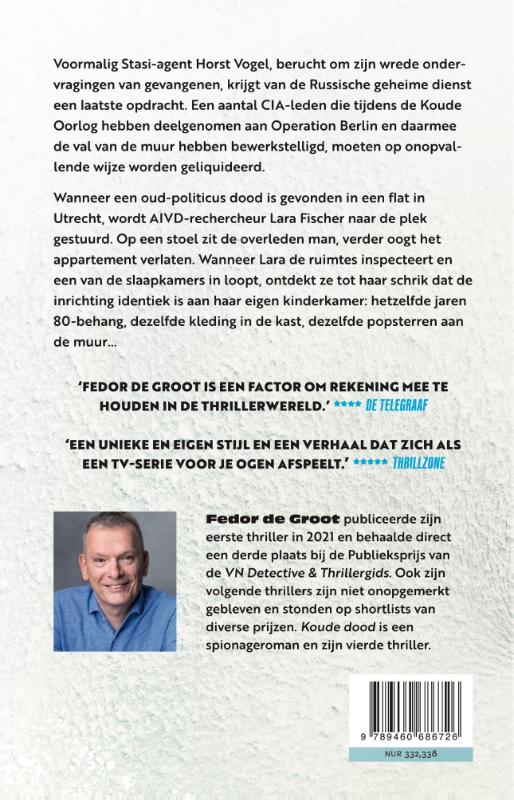 Voormalig Stasi-agent Horst Vogel, berucht om zijn wrede ondervragingen van gevangenen, krijgt van de Russische geheime dienst een laatste opdracht. Een aantal CIA-leden die tijdens de Koude Oorlog hebben deelgenomen aan Operation Berlin en daarmee de val van de muur hebben bewerkstelligd, moeten op onopvallende wijze worden geliquideerd.

Wanneer een oud-politicus dood is gevonden in een flat in Utrecht, wordt AIVD-rechercheur Lara Fischer naar de plek gestuurd. Op een stoel zit de overleden man, verder oogt het appartement verlaten. Wanneer Lara de ruimtes inspecteert en een van de slaapkamers in loopt, ontdekt ze tot haar schrik dat de inrichting identiek is aan haar eigen kinderkamer: hetzelfde jaren 80-behang, dezelfde kleding in de kast, dezelfde popsterren aan de muur...

'FEDOR DE GROOT IS EEN FACTOR OM REKENING MEE TE HOUDEN IN DE THRILLERWERELD.' **** DE TELEGRAAF

'EEN UNIEKE EN EIGEN STIJL EN EEN VERHAAL DAT ZICH ALS EEN TV-SERIE VOOR JE OGEN AFSPEELT.' ***** THRILLZONE

Fedor de Groot publiceerde zijn eerste thriller in 2021 en behaalde direct een derde plaats bij de Publieksprijs van de VN Detective & Thrillergids. Ook zijn volgende thrillers zijn niet onopgemerkt gebleven en stonden op shortlists van diverse prijzen. Koude dood is een spionageroman en zijn vierde thriller.

9 789460 686726

NUR 332,338